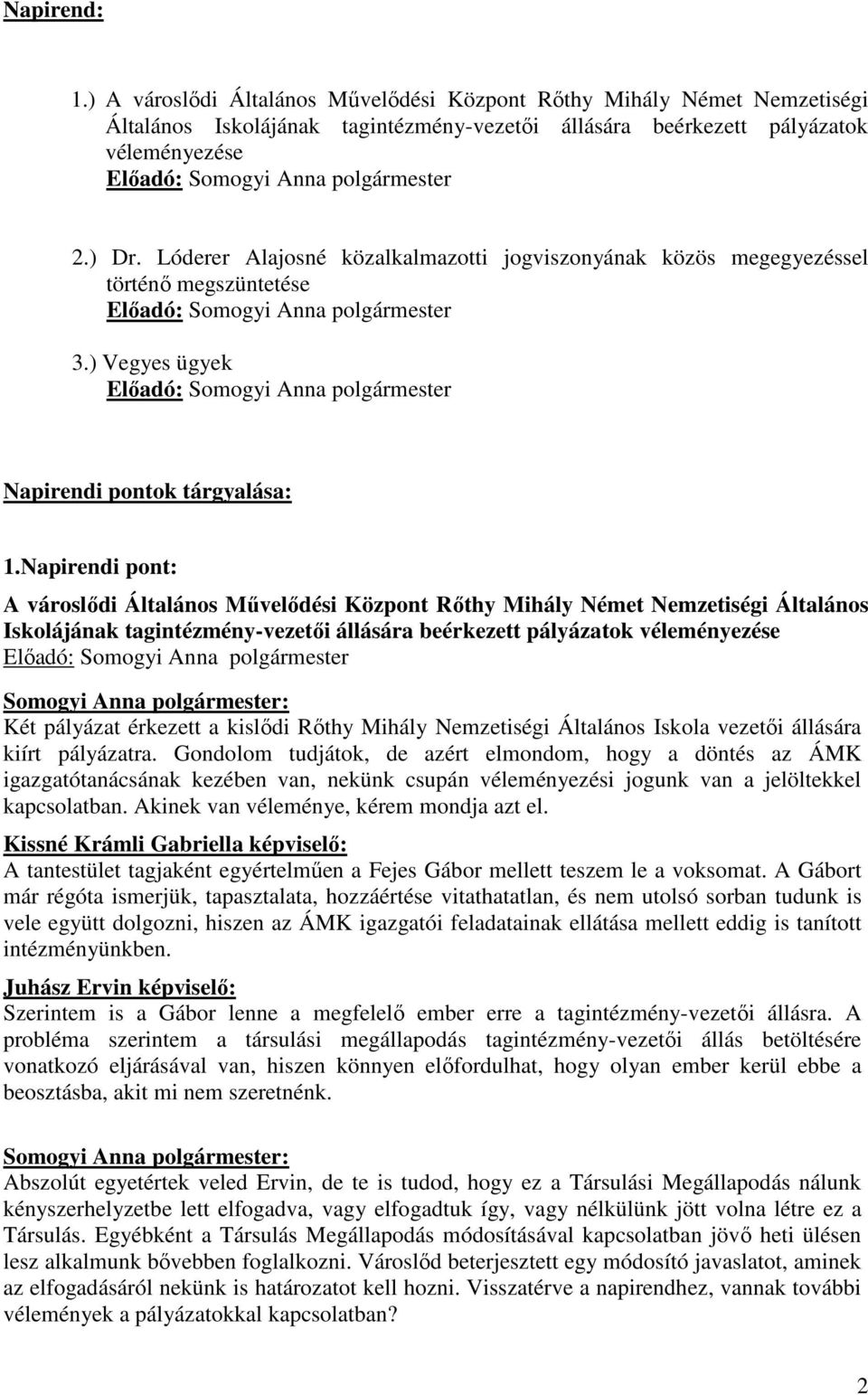 Napirend:

1.) A városlődi Általános Művelődési Központ Rőthy Mihály Német Nemzetiségi Általános Iskolájának tagintézmény-vezetői állására beérkezett pályázatok véleményezése
Előadó: Somogyi Anna polgármester

2.) Dr. Lóderer Alajosné közalkalmazotti jogviszonyának közös megegyezéssel történő megszüntetése
Előadó: Somogyi Anna polgármester

3.) Vegyes ügyek
Előadó: Somogyi Anna polgármester

Napirendi pontok tárgyalása:

1.Napirendi pont:

A városlődi Általános Művelődési Központ Rőthy Mihály Német Nemzetiségi Általános Iskolájának tagintézmény-vezetői állására beérkezett pályázatok véleményezése
Előadó: Somogyi Anna polgármester

Somogyi Anna polgármester:
Két pályázat érkezett a kislődi Rőthy Mihály Nemzetiségi Általános Iskola vezetői állására kiírt pályázatra. Gondolom tudjátok, de azért elmondom, hogy a döntés az ÁMK igazgatótanácsának kezében van, nekünk csupán véleményezési jogunk van a jelöltekkel kapcsolatban. Akinek van véleménye, kérem mondja azt el.

Kissné Krámli Gabriella képviselő:
A tantestület tagjaként egyértelműen a Fejes Gábor mellett teszem le a voksomat. A Gábort már régóta ismerjük, tapasztalata, hozzáértése vitathatatlan, és nem utolsó sorban tudunk is vele együtt dolgozni, hiszen az ÁMK igazgatói feladatainak ellátása mellett eddig is tanított intézményünkben.

Juhász Ervin képviselő:
Szerintem is a Gábor lenne a megfelelő ember erre a tagintézmény-vezetői állásra. A probléma szerintem a társulási megállapodás tagintézmény-vezetői állás betöltésére vonatkozó eljárásával van, hiszen könnyen előfordulhat, hogy olyan ember kerül ebbe a beosztásba, akit mi nem szeretnénk.

Somogyi Anna polgármester:
Abszolút egyetértek veled Ervin, de te is tudod, hogy ez a Társulási Megállapodás nálunk kényszerhelyzetbe lett elfogadva, vagy elfogadtuk így, vagy nélkülünk jött volna létre ez a Társulás. Egyébként a Társulás Megállapodás módosításával kapcsolatban jövő heti ülésen lesz alkalmunk bővebben foglalkozni. Városlőd beterjesztett egy módosító javaslatot, aminek az elfogadásáról nekünk is határozatot kell hozni. Visszatérve a napirendhez, vannak további vélemények a pályázatokkal kapcsolatban?

2